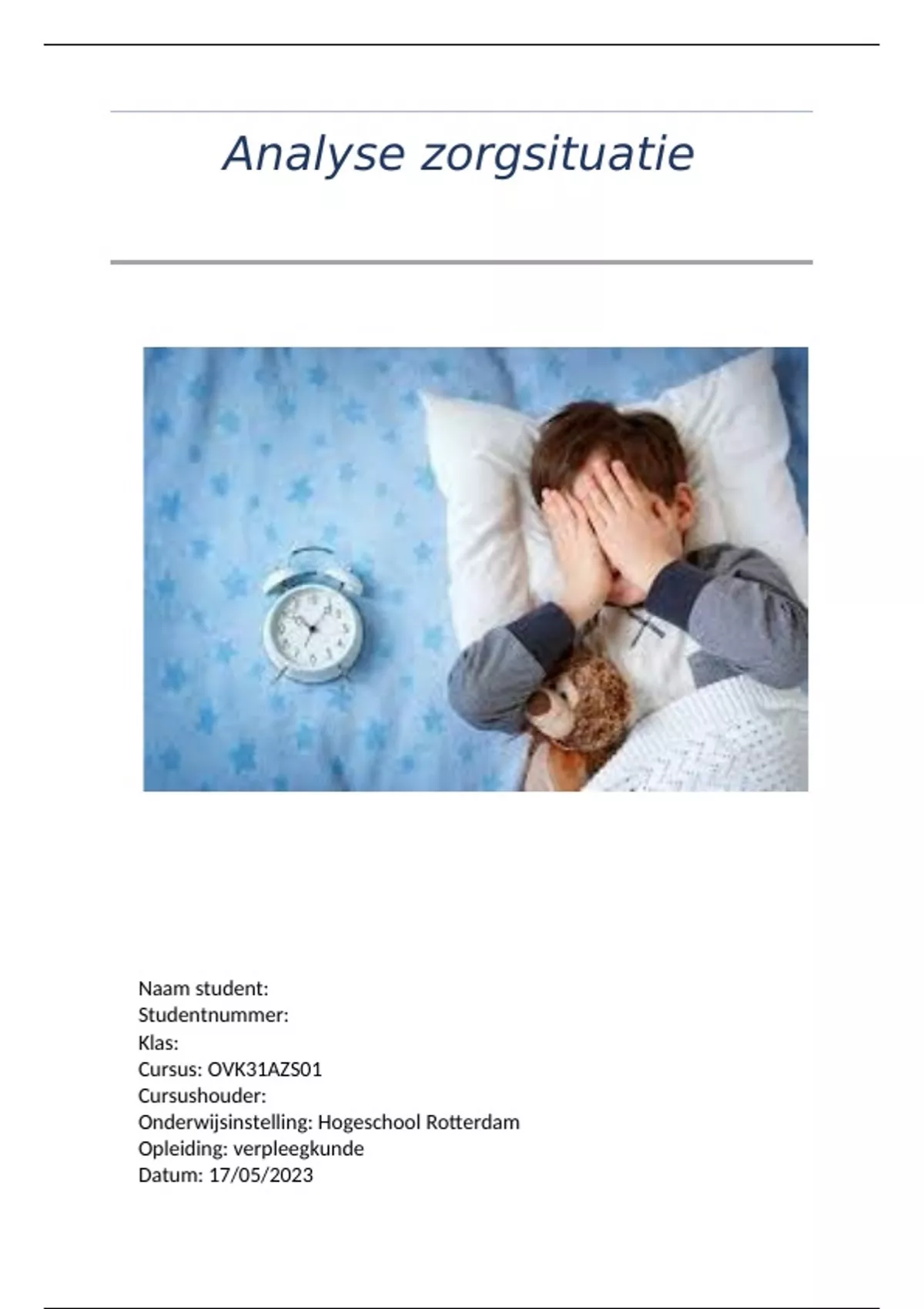 Analyse zorgsituatie

Naam student:
Studentnummer:
Klas:
Cursus: OVK31AZS01
Cursushouder:
Onderwijsinstelling: Hogeschool Rotterdam
Opleiding: verpleegkunde
Datum: 17/05/2023